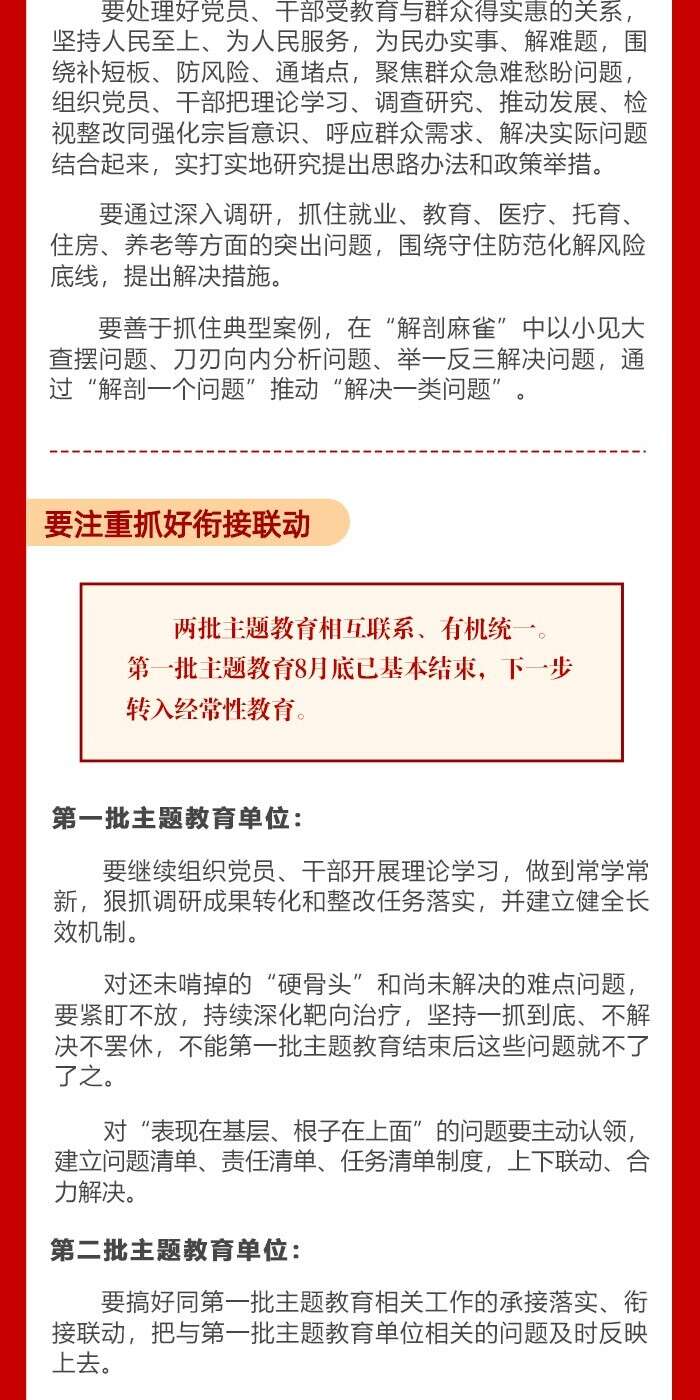 要处理好党员、干部受教育与群众得实惠的关系，坚持人民至上、为人民服务，为民办实事、解难题，围绕补短板、防风险、通堵点，聚焦群众急难愁盼问题，组织党员、干部把理论学习、调查研究、推动发展、检视整改同强化宗旨意识、呼应群众需求、解决实际问题结合起来，实打实地研究提出思路办法和政策举措。

要通过深入调研，抓住就业、教育、医疗、托育、住房、养老等方面的突出问题，围绕守住防范化解风险底线，提出解决措施。

要善于抓住典型案例，在“解剖麻雀”中以小见大查摆问题、刀刃向内分析问题、举一反三解决问题，通过“解剖一个问题”推动“解决一类问题”。

要注重抓好衔接联动

两批主题教育相互联系、有机统一。第一批主题教育8月底已基本结束，下一步转入经常性教育。

第一批主题教育单位：

要继续组织党员、干部开展理论学习，做到常学常新，狠抓调研成果转化和整改任务落实，并建立健全长效机制。

对还未啃掉的“硬骨头”和尚未解决的难点问题，要紧盯不放，持续深化靶向治疗，坚持一抓到底、不解决不罢休，不能第一批主题教育结束后这些问题就不了了之。

对“表现在基层、根子在上面”的问题要主动认领，建立问题清单、责任清单、任务清单制度，上下联动、合力解决。

第二批主题教育单位：

要搞好同第一批主题教育相关工作的承接落实、衔接联动，把与第一批主题教育单位相关的问题及时反映上去。